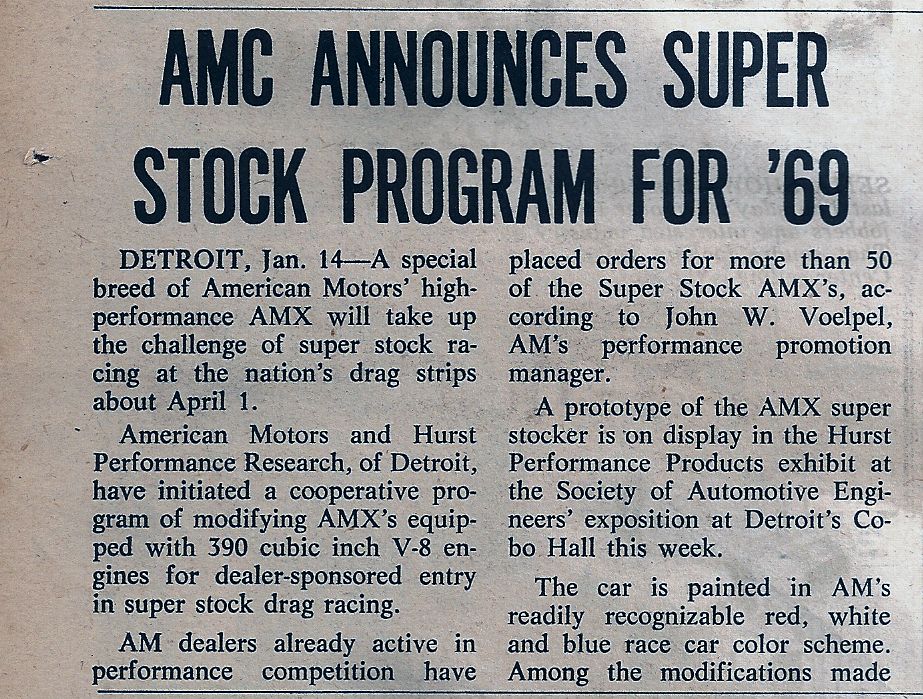 AMC ANNOUNCES SUPER STOCK PROGRAM FOR '69

DETROIT, Jan. 14—A special breed of American Motors' high-performance AMX will take up the challenge of super stock racing at the nation's drag strips about April 1.

American Motors and Hurst Performance Research, of Detroit, have initiated a cooperative program of modifying AMX's equipped with 390 cubic inch V-8 engines for dealer-sponsored entry in super stock drag racing.

AM dealers already active in performance competition have placed orders for more than 50 of the Super Stock AMX's, according to John W. Voelpel, AM's performance promotion manager.

A prototype of the AMX super stocker is on display in the Hurst Performance Products exhibit at the Society of Automotive Engineers' exposition at Detroit's Cobo Hall this week.

The car is painted in AM's readily recognizable red, white and blue race car color scheme. Among the modifications made